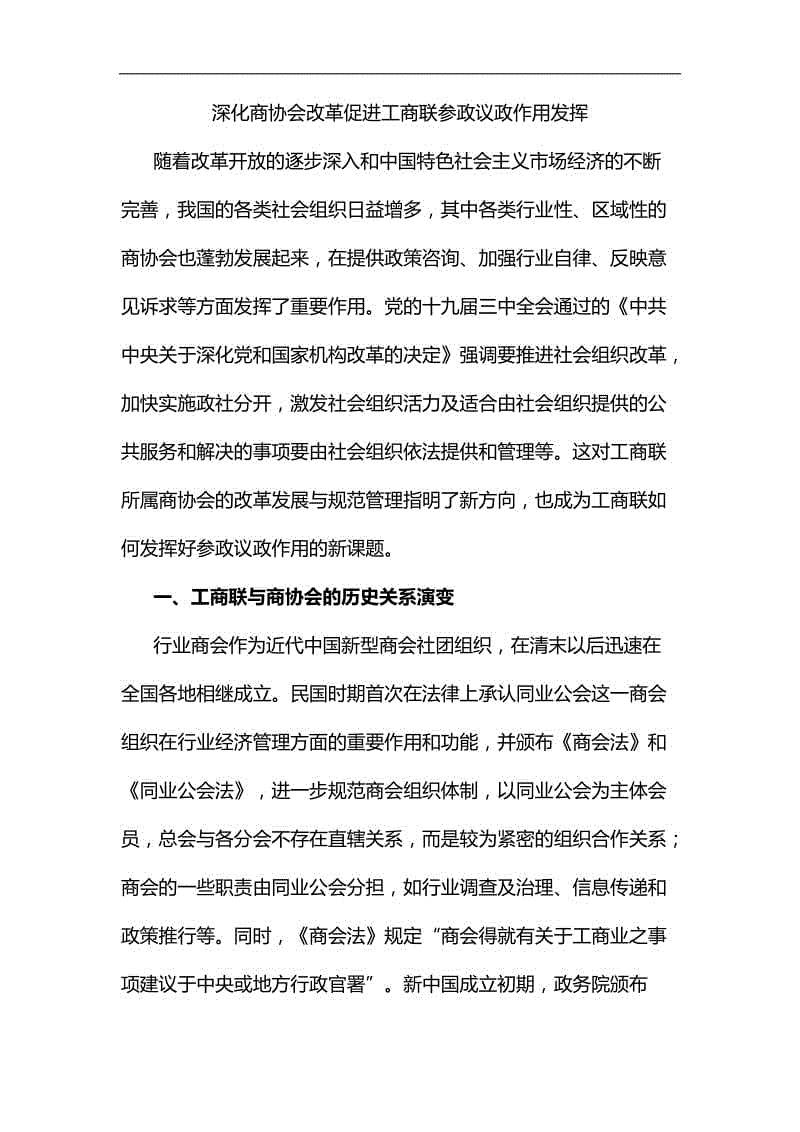 深化商协会改革促进工商联参政议政作用发挥

随着改革开放的逐步深入和中国特色社会主义市场经济的不断完善，我国的各类社会组织日益增多，其中各类行业性、区域性的商协会也蓬勃发展起来，在提供政策咨询、加强行业自律、反映意见诉求等方面发挥了重要作用。党的十九届三中全会通过的《中共中央关于深化党和国家机构改革的决定》强调要推进社会组织改革，加快实施政社分开，激发社会组织活力及适合由社会组织提供的公共服务和解决的事项要由社会组织依法提供和管理等。这对工商联所属商协会的改革发展与规范管理指明了新方向，也成为工商联如何发挥好参政议政作用的新课题。

一、工商联与商协会的历史关系演变

行业商会作为近代中国新型商会社团组织，在清末以后迅速在全国各地相继成立。民国时期首次在法律上承认同业公会这一商会组织在行业经济管理方面的重要作用和功能，并颁布《商会法》和《同业公会法》，进一步规范商会组织体制，以同业公会为主体会员，总会与各分会不存在直辖关系，而是较为紧密的组织合作关系；商会的一些职责由同业公会分担，如行业调查及治理、信息传递和政策推行等。同时，《商会法》规定“商会得就有关于工商业之事项建议于中央或地方行政官署”。新中国成立初期，政务院颁布